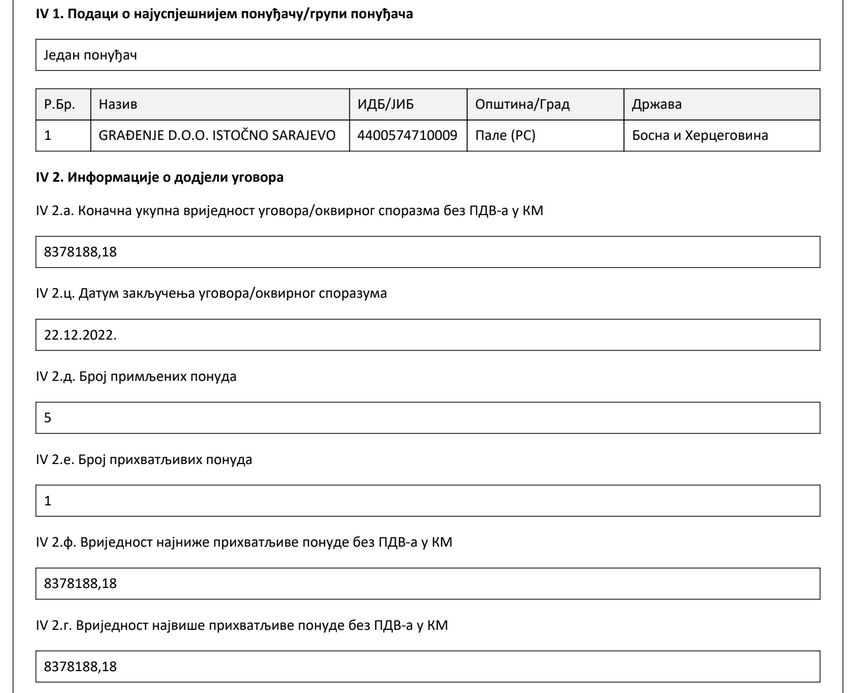 IV 1. Подаци о најуспјешнијем понуђачу/групи понуђача

Један понуђач

| Р.Бр. | Назив | ИДБ/ЈИБ | Општина/Град | Држава |
|---|---|---|---|---|
| 1 | GRAĐENJE D.O.O. ISTOČNO SARAJEVO | 4400574710009 | Пале (РС) | Босна и Херцеговина |

IV 2. Информације о додјели уговора

IV 2.а. Коначна укупна вриједност уговора/оквирног споразма без ПДВ-а у КМ

8378188,18

IV 2.ц. Датум закључења уговора/оквирног споразума

22.12.2022.

IV 2.д. Број примљених понуда

5

IV 2.е. Број прихватљивих понуда

1

IV 2.ф. Вриједност најниже прихватљиве понуде без ПДВ-а у КМ

8378188,18

IV 2.г. Вриједност највише прихватљиве понуде без ПДВ-а у КМ

8378188,18